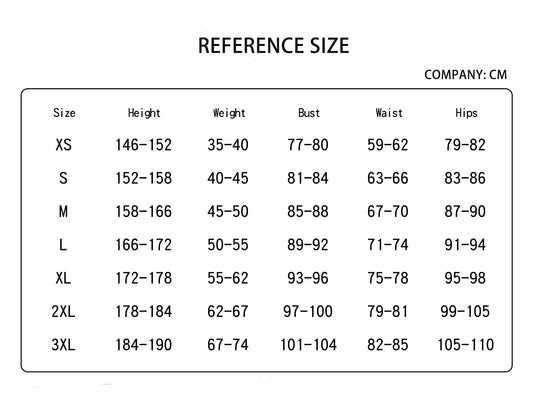 REFERENCE SIZE

COMPANY: CM

| Size | Height | Weight | Bust | Waist | Hips |
|---|---|---|---|---|---|
| XS | 146-152 | 35-40 | 77-80 | 59-62 | 79-82 |
| S | 152-158 | 40-45 | 81-84 | 63-66 | 83-86 |
| M | 158-166 | 45-50 | 85-88 | 67-70 | 87-90 |
| L | 166-172 | 50-55 | 89-92 | 71-74 | 91-94 |
| XL | 172-178 | 55-62 | 93-96 | 75-78 | 95-98 |
| 2XL | 178-184 | 62-67 | 97-100 | 79-81 | 99-105 |
| 3XL | 184-190 | 67-74 | 101-104 | 82-85 | 105-110 |